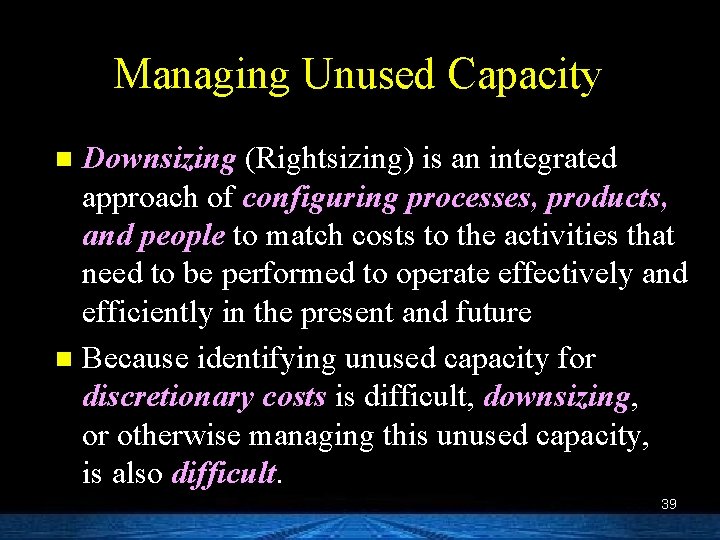 Managing Unused Capacity

Downsizing (Rightsizing) is an integrated approach of configuring processes, products, and people to match costs to the activities that need to be performed to operate effectively and efficiently in the present and future

Because identifying unused capacity for discretionary costs is difficult, downsizing, or otherwise managing this unused capacity, is also difficult.

39